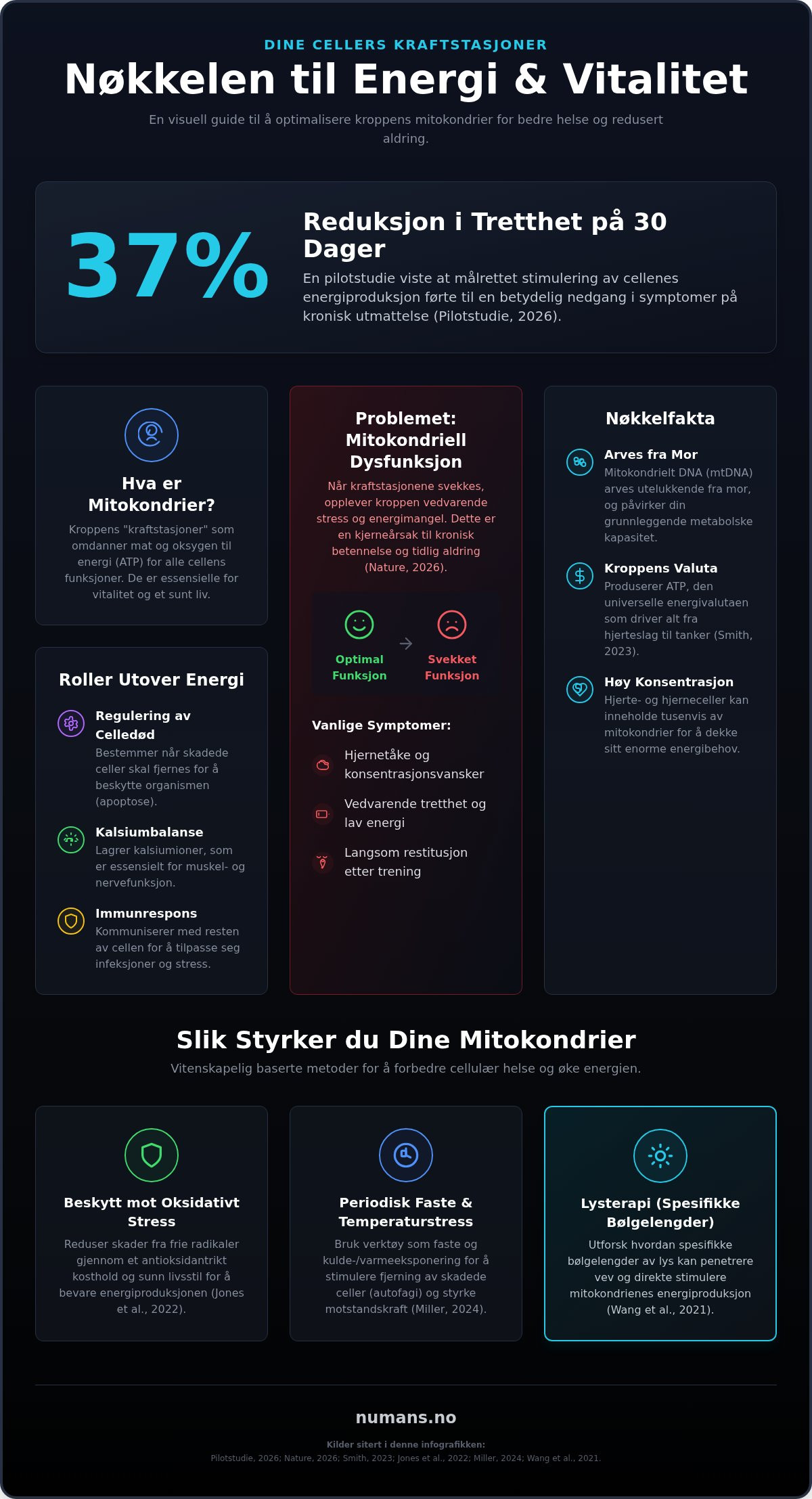 DINE CELLERS KRAFTSTASJONER

Nøkkelen til Energi & Vitalitet

En visuell guide til å optimalisere kroppens mitokondrier for bedre helse og redusert aldring.

37%

Reduksjon i Tretthet på 30 Dager

En pilotstudie viste at målrettet stimulering av cellenes energiproduksjon førte til en betydelig nedgang i symptomer på kronisk utmattelse (Pilotstudie, 2026).

Hva er Mitokondrier?

Kroppens "kraftstasjoner" som omdanner mat og oksygen til energi (ATP) for alle cellens funksjoner. De er essensielle for vitalitet og et sunt liv.

Roller Utover Energi

Regulering av Celledød
Bestemmer når skadede celler skal fjernes for å beskytte organismen (apoptose).

Kalsiumbalanse
Lagrer kalsiumioner, som er essensielt for muskel- og nervefunksjon.

Immunrespons
Kommuniserer med resten av cellen for å tilpasse seg infeksjoner og stress.

Problemet: Mitokondriell Dysfunksjon

Når kraftstasjonene svekkes, opplever kroppen vedvarende stress og energimangel. Dette er en kjerneårsak til kronisk betennelse og tidlig aldring (Nature, 2026).

Optimal Funksjon

Svekket Funksjon

Vanlige Symptomer:

Hjernetåke og konsentrasjonsvansker

Vedvarende tretthet og lav energi

Langsom restitusjon etter trening

Nøkkelfakta

Arves fra Mor
Mitokondrielt DNA (mtDNA) arves utelukkende fra mor, og påvirker din grunnleggende metabolske kapasitet.

Kroppens Valuta
Produserer ATP, den universelle energivalutaen som driver alt fra hjerteslag til tanker (Smith, 2023).

Høy Konsentrasjon
Hjerte- og hjerneceller kan inneholde tusenvis av mitokondrier for å dekke sitt enorme energibehov.

Slik Styrker du Dine Mitokondrier

Vitenskapelig baserte metoder for å forbedre cellulær helse og øke energien.

Beskytt mot Oksidativt Stress

Reduser skader fra frie radikaler gjennom et antioksidantrikt kosthold og sunn livsstil for å bevare energiproduksjonen (Jones et al., 2022).

Periodisk Faste & Temperaturstress

Bruk verktøy som faste og kulde-/varmeeksponering for å stimulere fjerning av skadede celler (autofagi) og styrke motstandskraft (Miller, 2024).

Lysterapi (Spesifikke Bølgelengder)

Utforsk hvordan spesifikke bølgelengder av lys kan penetrere vev og direkte stimulere mitokondrienes energiproduksjon (Wang et al., 2021).

numans.no

Kilder sitert i denne infografikken:
Pilotstudie, 2026; Nature, 2026; Smith, 2023; Jones et al., 2022; Miller, 2024; Wang et al., 2021.